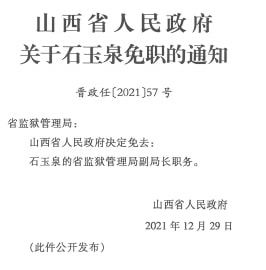 山西省人民政府
关于石玉泉免职的通知

晋政任〔2021〕57号

省监狱管理局：

山西省人民政府决定免去：

石玉泉的省监狱管理局副局长职务。

山西省人民政府

2021年12月29日

（此件公开发布）